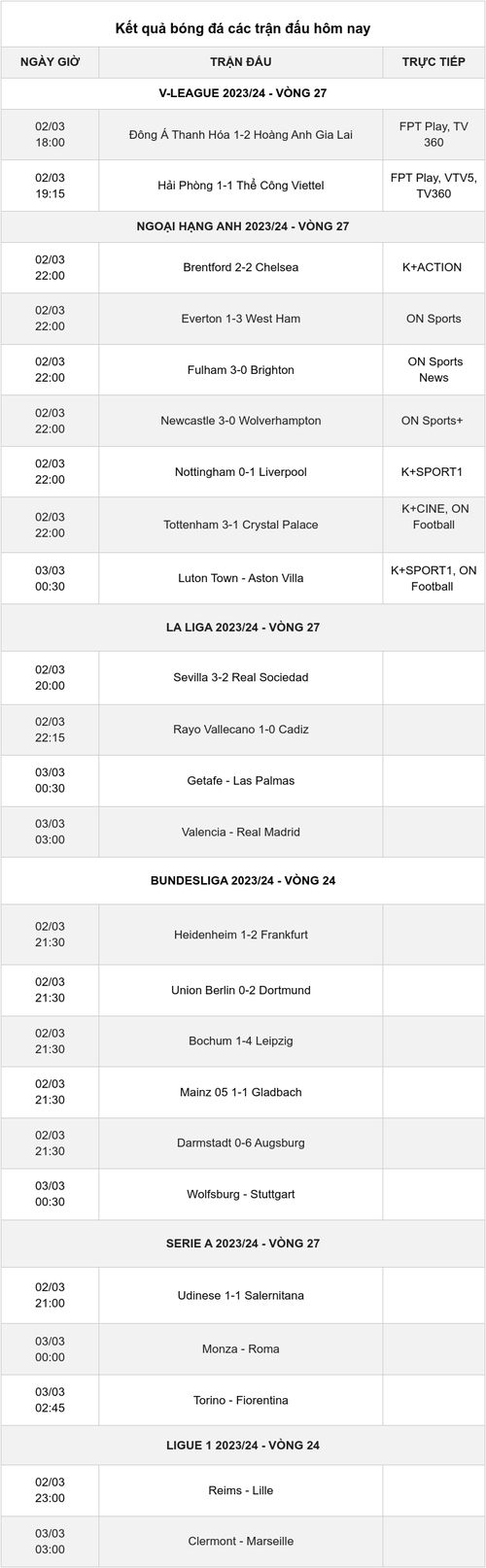 Kết quả bóng đá các trận đấu hôm nay

| NGÀY GIỜ | TRẬN ĐẤU | TRỰC TIẾP |
|---|---|---|
| V-LEAGUE 2023/24 - VÒNG 27 | | |
| 02/03 18:00 | Đông Á Thanh Hóa 1-2 Hoàng Anh Gia Lai | FPT Play, TV 360 |
| 02/03 19:15 | Hải Phòng 1-1 Thể Công Viettel | FPT Play, VTV5, TV360 |
| NGOẠI HẠNG ANH 2023/24 - VÒNG 27 | | |
| 02/03 22:00 | Brentford 2-2 Chelsea | K+ACTION |
| 02/03 22:00 | Everton 1-3 West Ham | ON Sports |
| 02/03 22:00 | Fulham 3-0 Brighton | ON Sports News |
| 02/03 22:00 | Newcastle 3-0 Wolverhampton | ON Sports+ |
| 02/03 22:00 | Nottingham 0-1 Liverpool | K+SPORT1 |
| 02/03 22:00 | Tottenham 3-1 Crystal Palace | K+CINE, ON Football |
| 03/03 00:30 | Luton Town - Aston Villa | K+SPORT1, ON Football |
| LA LIGA 2023/24 - VÒNG 27 | | |
| 02/03 20:00 | Sevilla 3-2 Real Sociedad | |
| 02/03 22:15 | Rayo Vallecano 1-0 Cadiz | |
| 03/03 00:30 | Getafe - Las Palmas | |
| 03/03 03:00 | Valencia - Real Madrid | |
| BUNDESLIGA 2023/24 - VÒNG 24 | | |
| 02/03 21:30 | Heidenheim 1-2 Frankfurt | |
| 02/03 21:30 | Union Berlin 0-2 Dortmund | |
| 02/03 21:30 | Bochum 1-4 Leipzig | |
| 02/03 21:30 | Mainz 05 1-1 Gladbach | |
| 02/03 21:30 | Darmstadt 0-6 Augsburg | |
| 03/03 00:30 | Wolfsburg - Stuttgart | |
| SERIE A 2023/24 - VÒNG 27 | | |
| 02/03 21:00 | Udinese 1-1 Salernitana | |
| 03/03 00:00 | Monza - Roma | |
| 03/03 02:45 | Torino - Fiorentina | |
| LIGUE 1 2023/24 - VÒNG 24 | | |
| 02/03 23:00 | Reims - Lille | |
| 03/03 03:00 | Clermont - Marseille | |